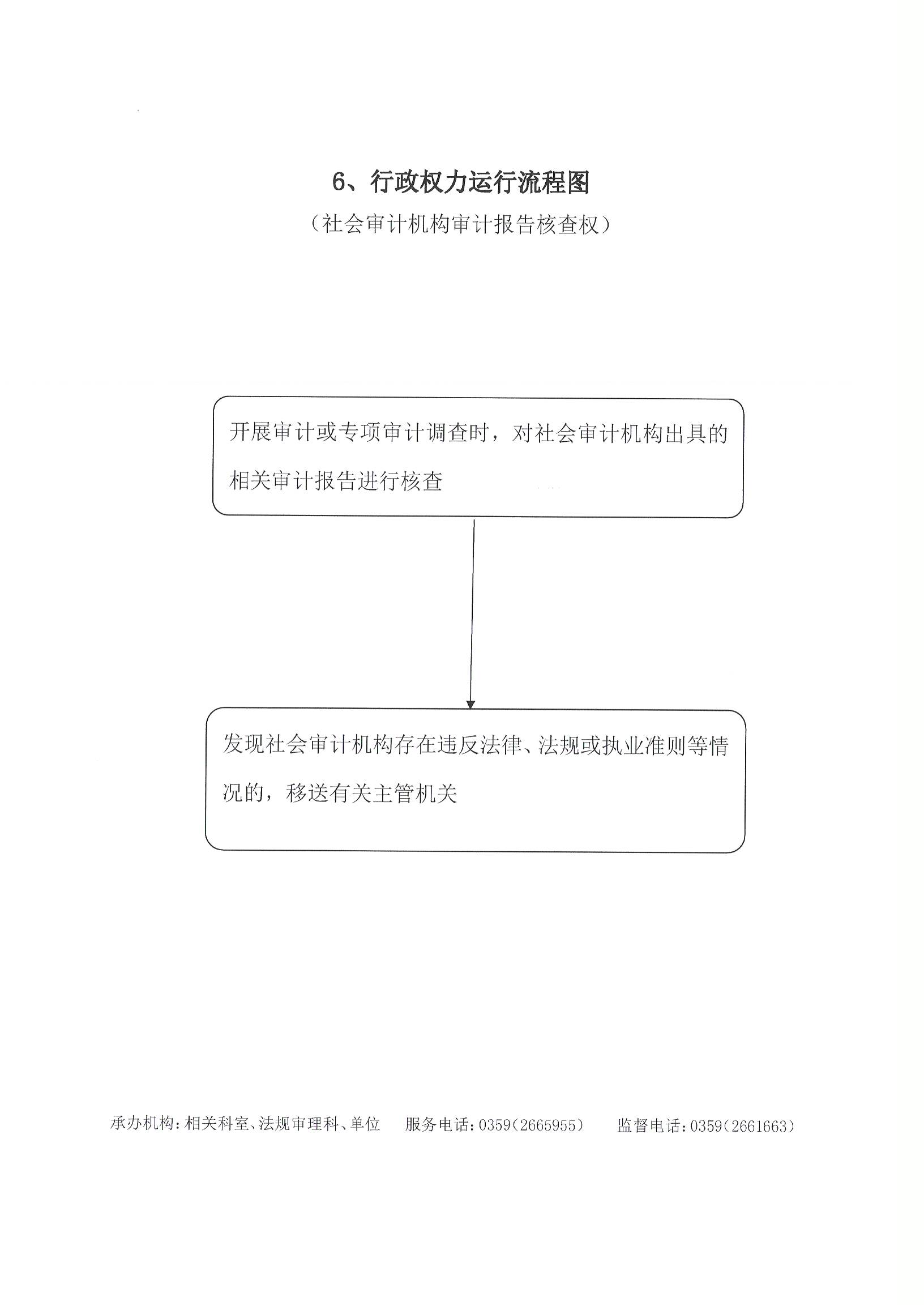 6、行政权力运行流程图

（社会审计机构审计报告核查权）

开展审计或专项审计调查时，对社会审计机构出具的相关审计报告进行核查

发现社会审计机构存在违反法律、法规或执业准则等情况的，移送有关主管机关

承办机构：相关科室、法规审理科、单位　　服务电话：0359（2665955）　　监督电话：0359（2661663）